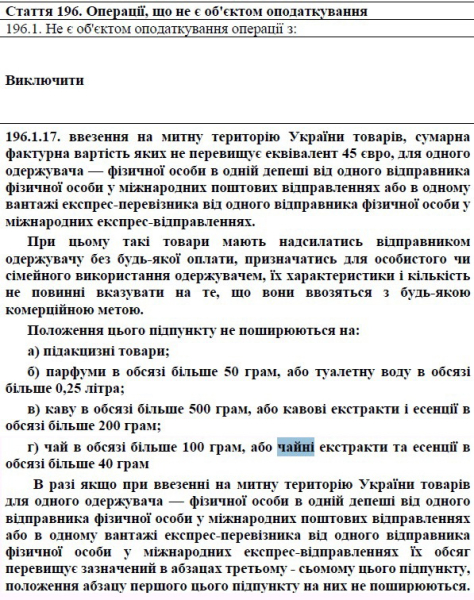 Стаття 196. Операції, що не є об'єктом оподаткування

196.1. Не є об'єктом оподаткування операції з:

Виключити

196.1.17. ввезення на митну територію України товарів, сумарна фактурна вартість яких не перевищує еквівалент 45 євро, для одного одержувача — фізичної особи в одній депеші від одного відправника фізичної особи у міжнародних поштових відправленнях або в одному вантажі експрес-перевізника від одного відправника фізичної особи у міжнародних експрес-відправленнях.

При цьому такі товари мають надсилатись відправником одержувачу без будь-якої оплати, призначатись для особистого чи сімейного використання одержувачем, їх характеристики і кількість не повинні вказувати на те, що вони ввозяться з будь-якою комерційною метою.

Положення цього підпункту не поширюються на:

а) підакцизні товари;

б) парфуми в обсязі більше 50 грам, або туалетну воду в обсязі більше 0,25 літра;

в) каву в обсязі більше 500 грам, або кавові екстракти і есенції в обсязі більше 200 грам;

г) чай в обсязі більше 100 грам, або чайні екстракти та есенції в обсязі більше 40 грам

В разі якщо при ввезенні на митну територію України товарів для одного одержувача — фізичної особи в одній депеші від одного відправника фізичної особи у міжнародних поштових відправленнях або в одному вантажі експрес-перевізника від одного відправника фізичної особи у міжнародних експрес-відправленнях їх обсяг перевищує зазначений в абзацах третьому - сьомому цього підпункту, положення абзацу першого цього підпункту на них не поширюються.